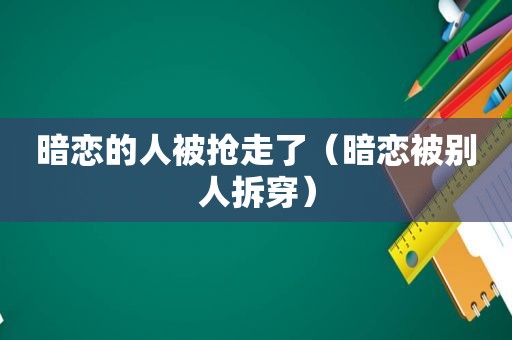 暗恋的人被抢走了（暗恋被别人拆穿）